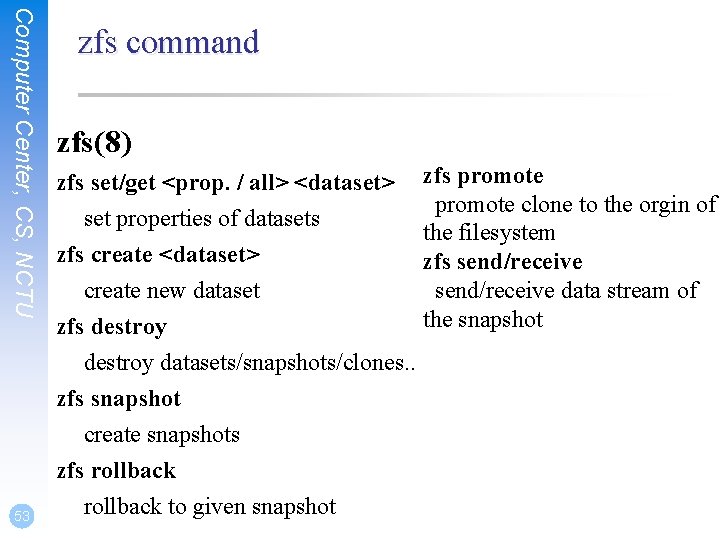 Computer Center, CS, NCTU

zfs command

zfs(8)

zfs set/get <prop. / all> <dataset>

set properties of datasets

zfs create <dataset>

create new dataset

zfs destroy

destroy datasets/snapshots/clones..

zfs snapshot

create snapshots

zfs rollback

rollback to given snapshot

zfs promote

promote clone to the orgin of the filesystem

zfs send/receive

send/receive data stream of the snapshot

53